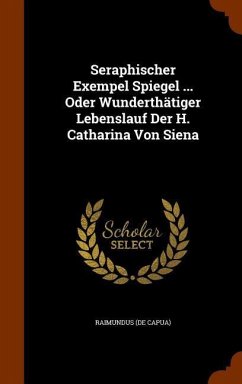 Seraphischer Exempel Spiegel ... Oder Wunderthätiger Lebenslauf Der H. Catharina Von Siena

Scholar SELECT

RAIMUNDUS (DE CAPUA)